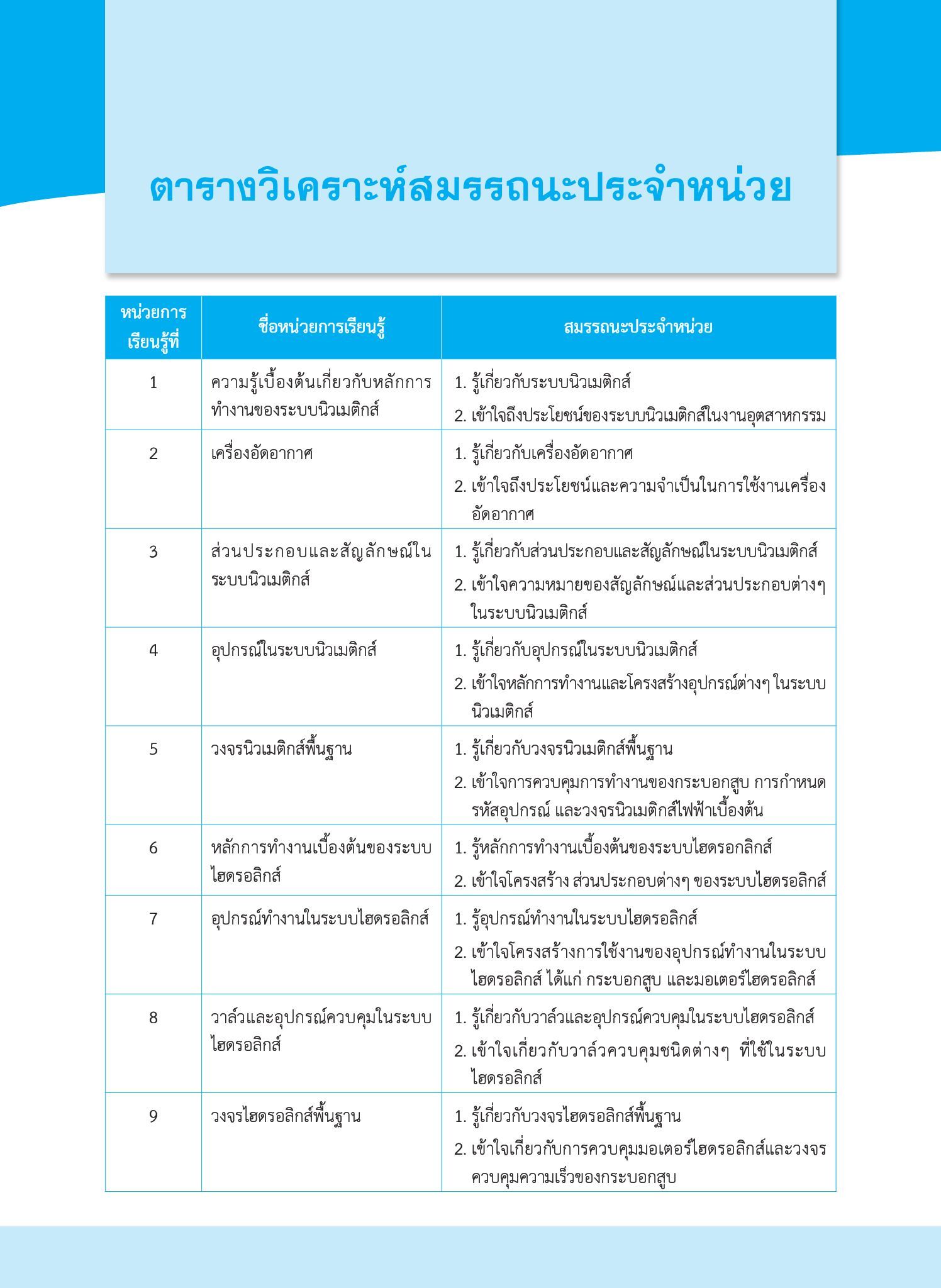 ตารางวิเคราะห์สมรรถนะประจำหน่วย

| หน่วยการเรียนรู้ที่ | ชื่อหน่วยการเรียนรู้ | สมรรถนะประจำหน่วย |
|---|---|---|
| 1 | ความรู้เบื้องต้นเกี่ยวกับหลักการทำงานของระบบนิวเมติกส์ | 1. รู้เกี่ยวกับระบบนิวเมติกส์ 2. เข้าใจถึงประโยชน์ของระบบนิวเมติกส์ในงานอุตสาหกรรม |
| 2 | เครื่องอัดอากาศ | 1. รู้เกี่ยวกับเครื่องอัดอากาศ 2. เข้าใจถึงประโยชน์และความจำเป็นในการใช้งานเครื่องอัดอากาศ |
| 3 | ส่วนประกอบและสัญลักษณ์ในระบบนิวเมติกส์ | 1. รู้เกี่ยวกับส่วนประกอบและสัญลักษณ์ในระบบนิวเมติกส์ 2. เข้าใจความหมายของสัญลักษณ์และส่วนประกอบต่างๆ ในระบบนิวเมติกส์ |
| 4 | อุปกรณ์ในระบบนิวเมติกส์ | 1. รู้เกี่ยวกับอุปกรณ์ในระบบนิวเมติกส์ 2. เข้าใจหลักการทำงานและโครงสร้างอุปกรณ์ต่างๆ ในระบบนิวเมติกส์ |
| 5 | วงจรนิวเมติกส์พื้นฐาน | 1. รู้เกี่ยวกับวงจรนิวเมติกส์พื้นฐาน 2. เข้าใจการควบคุมการทำงานของกระบอกสูบ การกำหนดรหัสอุปกรณ์ และวงจรนิวเมติกส์ไฟฟ้าเบื้องต้น |
| 6 | หลักการทำงานเบื้องต้นของระบบไฮดรอลิกส์ | 1. รู้หลักการทำงานเบื้องต้นของระบบไฮดรอกลิกส์ 2. เข้าใจโครงสร้าง ส่วนประกอบต่างๆ ของระบบไฮดรอลิกส์ |
| 7 | อุปกรณ์ทำงานในระบบไฮดรอลิกส์ | 1. รู้อุปกรณ์ทำงานในระบบไฮดรอลิกส์ 2. เข้าใจโครงสร้างการใช้งานของอุปกรณ์ทำงานในระบบไฮดรอลิกส์ ได้แก่ กระบอกสูบ และมอเตอร์ไฮดรอลิกส์ |
| 8 | วาล์วและอุปกรณ์ควบคุมในระบบไฮดรอลิกส์ | 1. รู้เกี่ยวกับวาล์วและอุปกรณ์ควบคุมในระบบไฮดรอลิกส์ 2. เข้าใจเกี่ยวกับวาล์วควบคุมชนิดต่างๆ ที่ใช้ในระบบไฮดรอลิกส์ |
| 9 | วงจรไฮดรอลิกส์พื้นฐาน | 1. รู้เกี่ยวกับวงจรไฮดรอลิกส์พื้นฐาน 2. เข้าใจเกี่ยวกับการควบคุมมอเตอร์ไฮดรอลิกส์และวงจรควบคุมความเร็วของกระบอกสูบ |